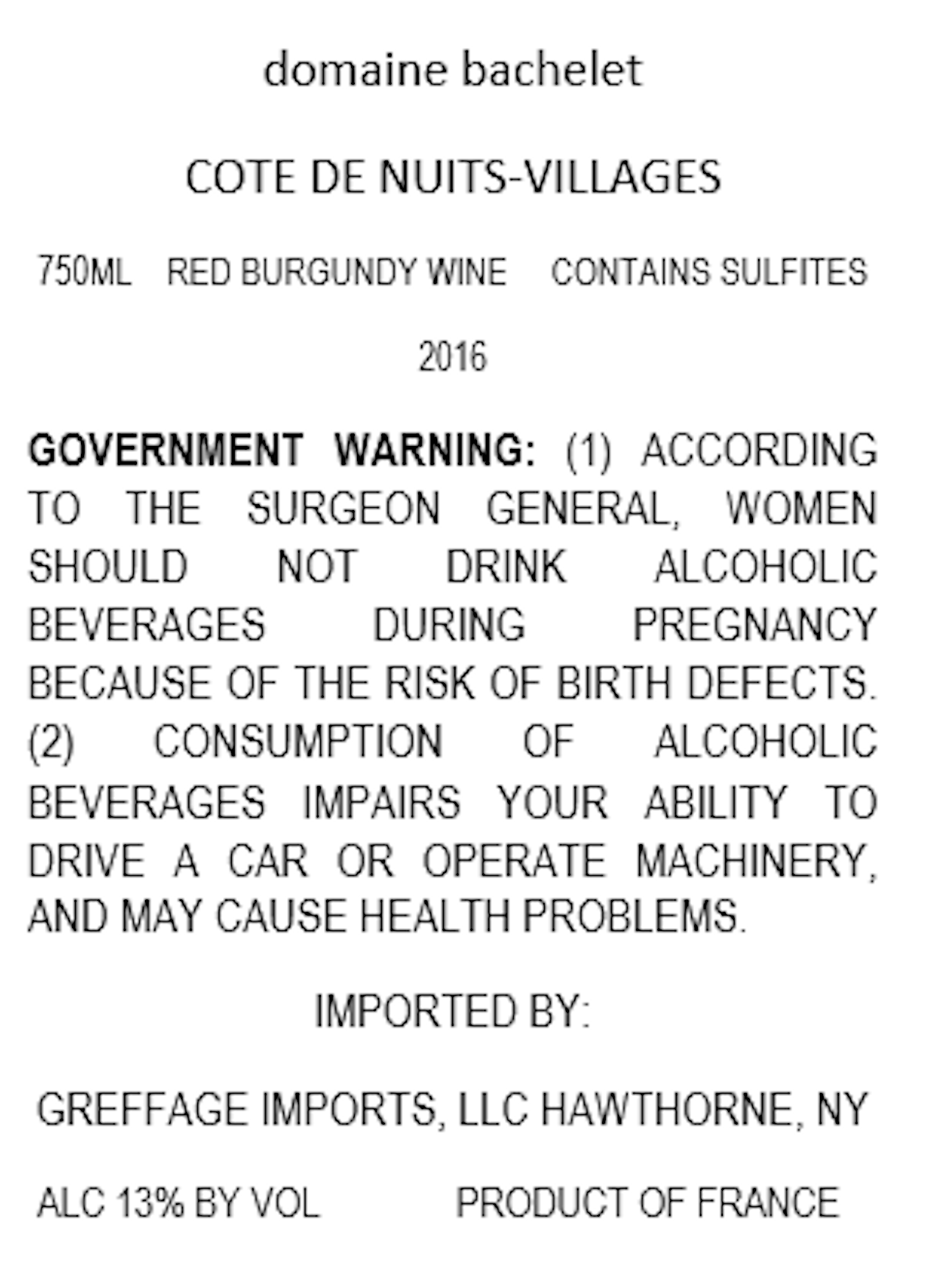 domaine bachelet

COTE DE NUITS-VILLAGES

750ML RED BURGUNDY WINE CONTAINS SULFITES

2016

GOVERNMENT WARNING: (1) ACCORDING TO THE SURGEON GENERAL, WOMEN SHOULD NOT DRINK ALCOHOLIC BEVERAGES DURING PREGNANCY BECAUSE OF THE RISK OF BIRTH DEFECTS. (2) CONSUMPTION OF ALCOHOLIC BEVERAGES IMPAIRS YOUR ABILITY TO DRIVE A CAR OR OPERATE MACHINERY, AND MAY CAUSE HEALTH PROBLEMS.

IMPORTED BY:

GREFFAGE IMPORTS, LLC HAWTHORNE, NY

ALC 13% BY VOL PRODUCT OF FRANCE